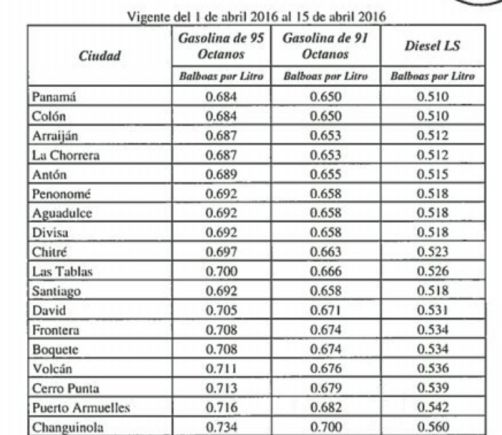 Vigente del 1 de abril 2016 al 15 de abril 2016

| Ciudad | Gasolina de 95 Octanos | Gasolina de 91 Octanos | Diesel LS |
|---|---|---|---|
| | Balboas por Litro | Balboas por Litro | Balboas por Litro |
| Panamá | 0.684 | 0.650 | 0.510 |
| Colón | 0.684 | 0.650 | 0.510 |
| Arraiján | 0.687 | 0.653 | 0.512 |
| La Chorrera | 0.687 | 0.653 | 0.512 |
| Antón | 0.689 | 0.655 | 0.515 |
| Penonomé | 0.692 | 0.658 | 0.518 |
| Aguadulce | 0.692 | 0.658 | 0.518 |
| Divisa | 0.692 | 0.658 | 0.518 |
| Chitré | 0.697 | 0.663 | 0.523 |
| Las Tablas | 0.700 | 0.666 | 0.526 |
| Santiago | 0.692 | 0.658 | 0.518 |
| David | 0.705 | 0.671 | 0.531 |
| Frontera | 0.708 | 0.674 | 0.534 |
| Boquete | 0.708 | 0.674 | 0.534 |
| Volcán | 0.711 | 0.676 | 0.536 |
| Cerro Punta | 0.713 | 0.679 | 0.539 |
| Puerto Armuelles | 0.716 | 0.682 | 0.542 |
| Changuinola | 0.734 | 0.700 | 0.560 |